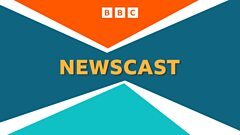 BBC

NEWSCAST